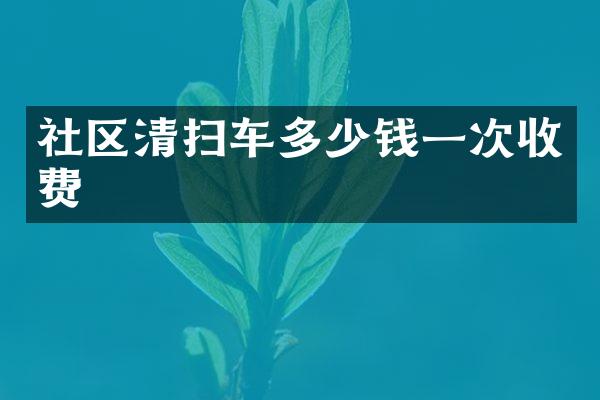 社区清扫车多少钱一次收费